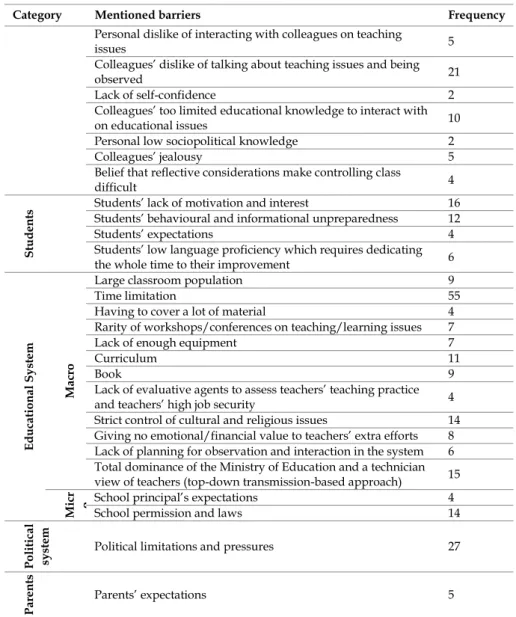 | Category | | Mentioned barriers | Frequency |
|---|---|---|---|
| | | Personal dislike of interacting with colleagues on teaching issues | 5 |
| | | Colleagues' dislike of talking about teaching issues and being observed | 21 |
| | | Lack of self-confidence | 2 |
| | | Colleagues' too limited educational knowledge to interact with on educational issues | 10 |
| | | Personal low sociopolitical knowledge | 2 |
| | | Colleagues' jealousy | 5 |
| | | Belief that reflective considerations make controlling class difficult | 4 |
| Students | | Students' lack of motivation and interest | 16 |
| | | Students' behavioural and informational unpreparedness | 12 |
| | | Students' expectations | 4 |
| | | Students' low language proficiency which requires dedicating the whole time to their improvement | 6 |
| Educational System | Macro | Large classroom population | 9 |
| | | Time limitation | 55 |
| | | Having to cover a lot of material | 4 |
| | | Rarity of workshops/conferences on teaching/learning issues | 7 |
| | | Lack of enough equipment | 7 |
| | | Curriculum | 11 |
| | | Book | 9 |
| | | Lack of evaluative agents to assess teachers' teaching practice and teachers' high job security | 4 |
| | | Strict control of cultural and religious issues | 14 |
| | | Giving no emotional/financial value to teachers' extra efforts | 8 |
| | | Lack of planning for observation and interaction in the system | 6 |
| | | Total dominance of the Ministry of Education and a technician view of teachers (top-down transmission-based approach) | 15 |
| | Micr | School principal's expectations | 4 |
| | | School permission and laws | 14 |
| Political system | | Political limitations and pressures | 27 |
| Parents | | Parents' expectations | 5 |